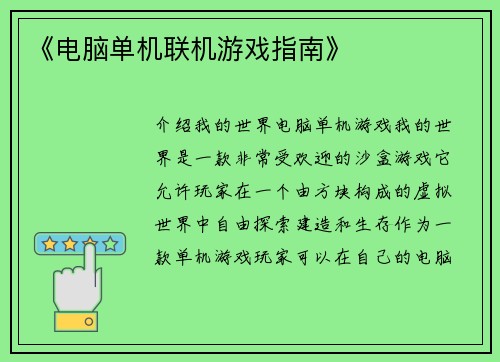 《电脑单机联机游戏指南》

介绍我的世界电脑单机游戏我的世界是一款非常受欢迎的沙盒游戏它允许玩家在一个由方块构成的虚拟世界中自由探索建造和生存作为一款单机游戏玩家可以在自己的电脑